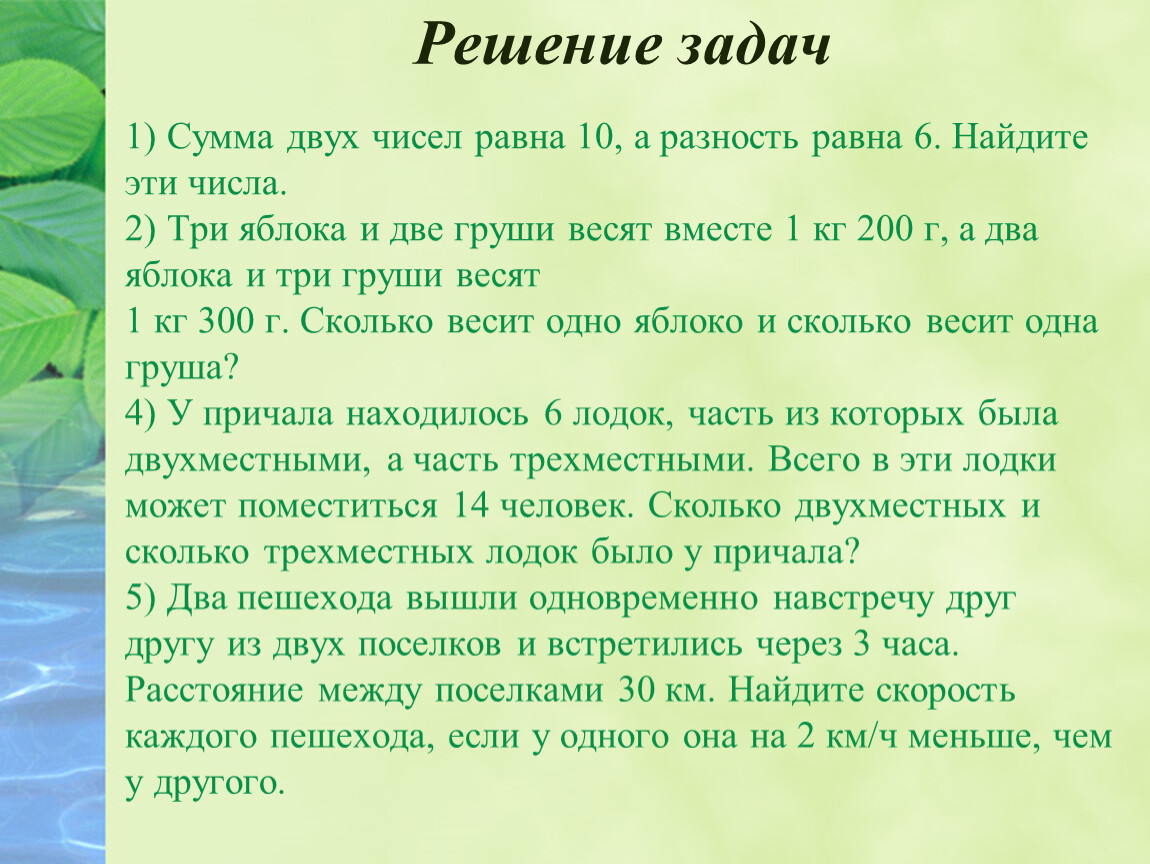 Решение задач

1) Сумма двух чисел равна 10, а разность равна 6. Найдите эти числа.
2) Три яблока и две груши весят вместе 1 кг 200 г, а два яблока и три груши весят
1 кг 300 г. Сколько весит одно яблоко и сколько весит одна груша?
4) У причала находилось 6 лодок, часть из которых была двухместными, а часть трехместными. Всего в эти лодки может поместиться 14 человек. Сколько двухместных и сколько трехместных лодок было у причала?
5) Два пешехода вышли одновременно навстречу друг другу из двух поселков и встретились через 3 часа. Расстояние между поселками 30 км. Найдите скорость каждого пешехода, если у одного она на 2 км/ч меньше, чем у другого.